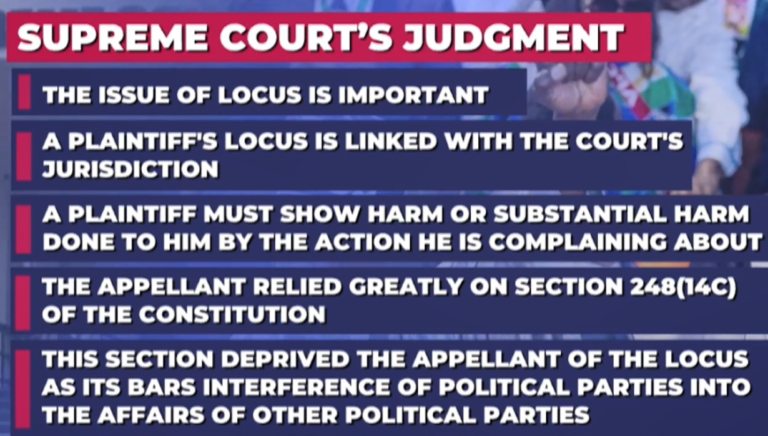 SUPREME COURT'S JUDGMENT

THE ISSUE OF LOCUS IS IMPORTANT

A PLAINTIFF'S LOCUS IS LINKED WITH THE COURT'S JURISDICTION

A PLAINTIFF MUST SHOW HARM OR SUBSTANTIAL HARM DONE TO HIM BY THE ACTION HE IS COMPLAINING ABOUT

THE APPELLANT RELIED GREATLY ON SECTION 248(14C) OF THE CONSTITUTION

THIS SECTION DEPRIVED THE APPELLANT OF THE LOCUS AS ITS BARS INTERFERENCE OF POLITICAL PARTIES INTO THE AFFAIRS OF OTHER POLITICAL PARTIES